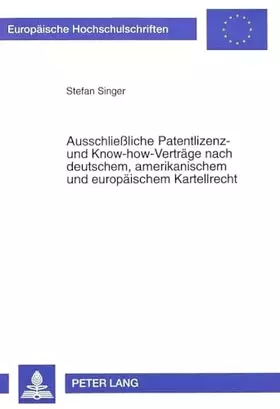 Europäische Hochschulschriften

Stefan Singer

Ausschließliche Patentlizenz- und Know-how-Verträge nach deutschem, amerikanischem und europäischem Kartellrecht

PETER LANG